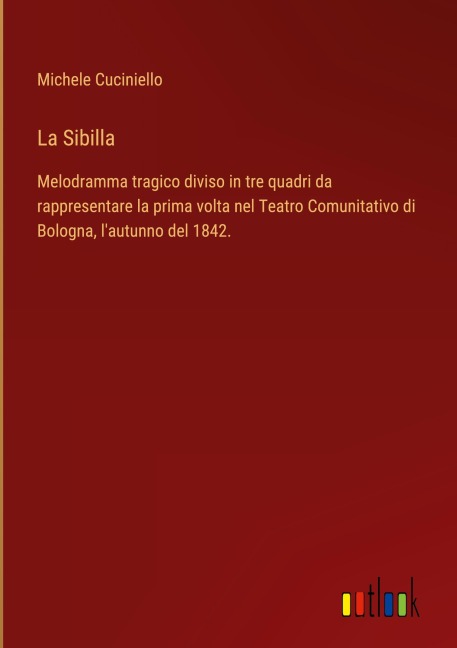 Michele Cuciniello

La Sibilla

Melodramma tragico diviso in tre quadri da rappresentare la prima volta nel Teatro Comunitativo di Bologna, l'autunno del 1842.

outlook